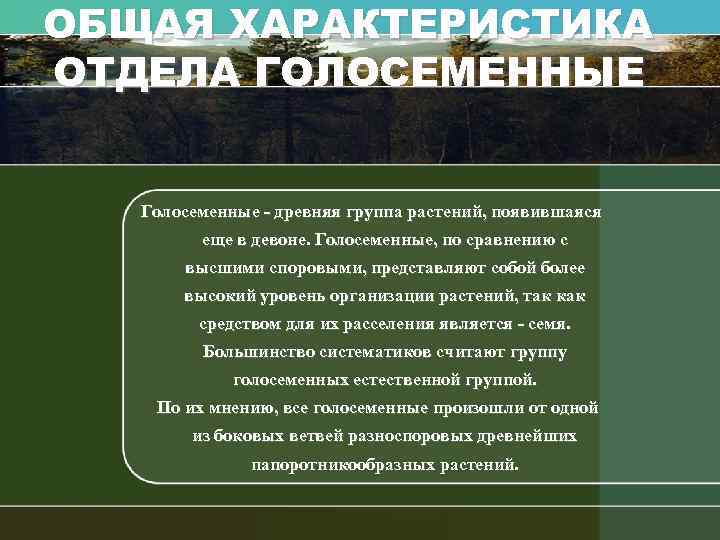 ОБЩАЯ ХАРАКТЕРИСТИКА ОТДЕЛА ГОЛОСЕМЕННЫЕ

Голосеменные - древняя группа растений, появившаяся еще в девоне. Голосеменные, по сравнению с высшими споровыми, представляют собой более высокий уровень организации растений, так как средством для их расселения является - семя. Большинство систематиков считают группу голосеменных естественной группой.
По их мнению, все голосеменные произошли от одной из боковых ветвей разноспоровых древнейших папоротникообразных растений.